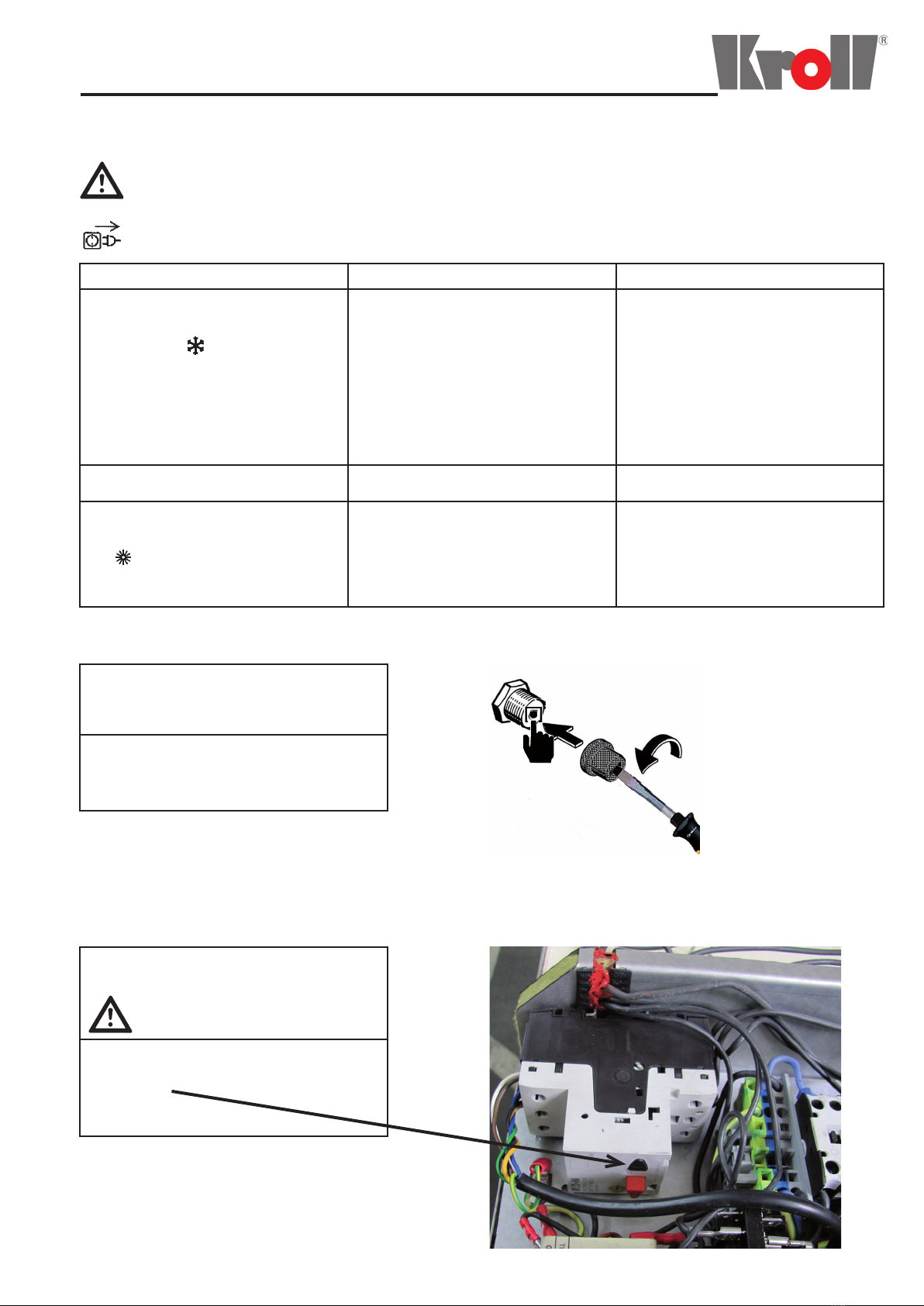 Kroll®